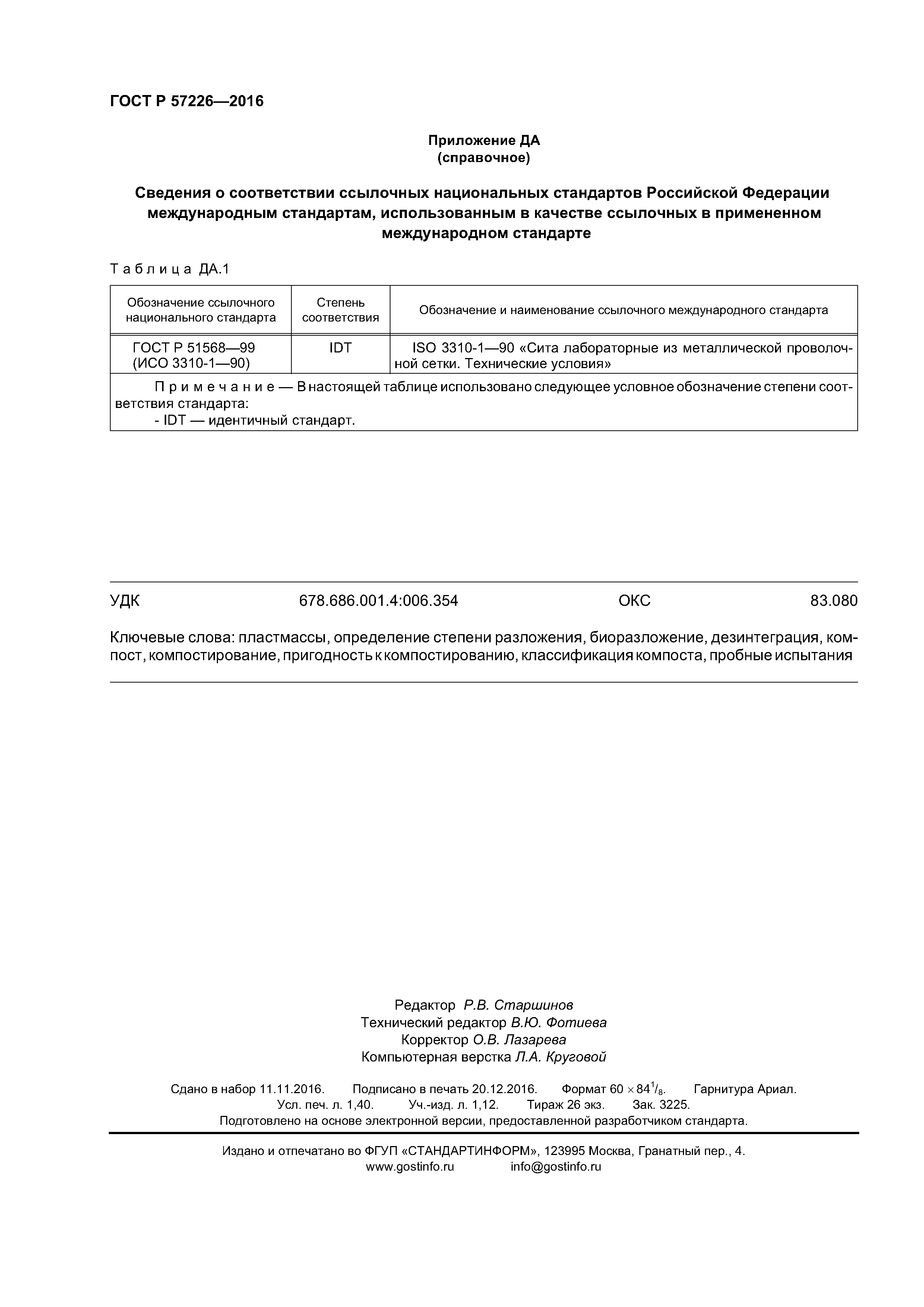 ГОСТ Р 57226—2016

Приложение ДА
(справочное)

Сведения о соответствии ссылочных национальных стандартов Российской Федерации международным стандартам, использованным в качестве ссылочных в примененном международном стандарте

Таблица ДА.1

| Обозначение ссылочного национального стандарта | Степень соответствия | Обозначение и наименование ссылочного международного стандарта |
|---|---|---|
| ГОСТ Р 51568—99 (ИСО 3310-1—90) | IDT | ISO 3310-1—90 «Сита лабораторные из металлической проволочной сетки. Технические условия» |
| Примечание — В настоящей таблице использовано следующее условное обозначение степени соответствия стандарта: - IDT — идентичный стандарт. | | |

УДК 678.686.001.4:006.354 ОКС 83.080

Ключевые слова: пластмассы, определение степени разложения, биоразложение, дезинтеграция, компост, компостирование, пригодность к компостированию, классификация компоста, пробные испытания

Редактор Р.В. Старшинов
Технический редактор В.Ю. Фотиева
Корректор О.В. Лазарева
Компьютерная верстка Л.А. Круговой

Сдано в набор 11.11.2016. Подписано в печать 20.12.2016. Формат $60 \times 84^1/_8$. Гарнитура Ариал.
Усл. печ. л. 1,40. Уч.-изд. л. 1,12. Тираж 26 экз. Зак. 3225.
Подготовлено на основе электронной версии, предоставленной разработчиком стандарта.

Издано и отпечатано во ФГУП «СТАНДАРТИНФОРМ», 123995 Москва, Гранатный пер., 4.
www.gostinfo.ru info@gostinfo.ru